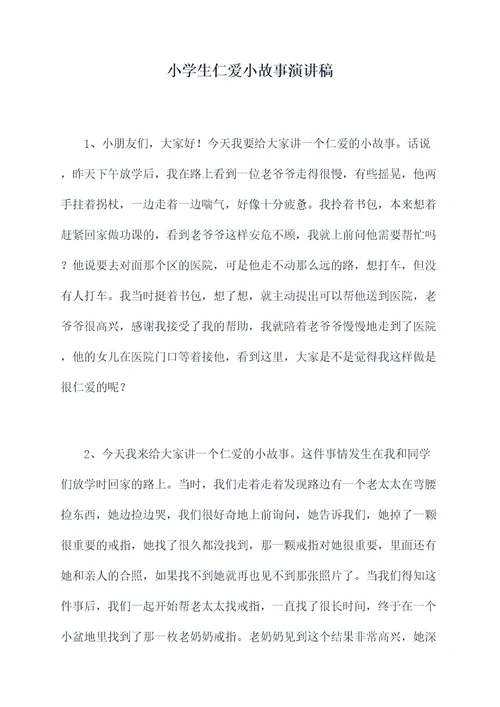 小学生仁爱小故事演讲稿

1、小朋友们，大家好！今天我要给大家讲一个仁爱的小故事。话说，昨天下午放学后，我在路上看到一位老爷爷走得很慢，有些摇晃，他两手拄着拐杖，一边走着一边喘气，好像十分疲惫。我拎着书包，本来想着赶紧回家做功课的，看到老爷爷这样安危不顾，我就上前问他需要帮忙吗？他说要去对面那个区的医院，可是他走不动那么远的路，想打车，但没有人打车。我当时挺着书包，想了想，就主动提出可以帮他送到医院，老爷爷很高兴，感谢我接受了我的帮助，我就陪着老爷爷慢慢地走到了医院，他的女儿在医院门口等着接他，看到这里，大家是不是觉得我这样做是很仁爱的呢？

2、今天我来给大家讲一个仁爱的小故事。这件事情发生在我和同学们放学时回家的路上。当时，我们走着走着发现路边有一个老太太在弯腰捡东西，她边捡边哭，我们很好奇地上前询问，她告诉我们，她掉了一颗很重要的戒指，她找了很久都没找到，那一颗戒指对她很重要，里面还有她和亲人的合照，如果找不到她就再也见不到那张照片了。当我们得知这件事后，我们一起开始帮老太太找戒指，一直找了很长时间，终于在一个小盆地里找到了那一枚老奶奶戒指。老奶奶见到这个结果非常高兴，她深